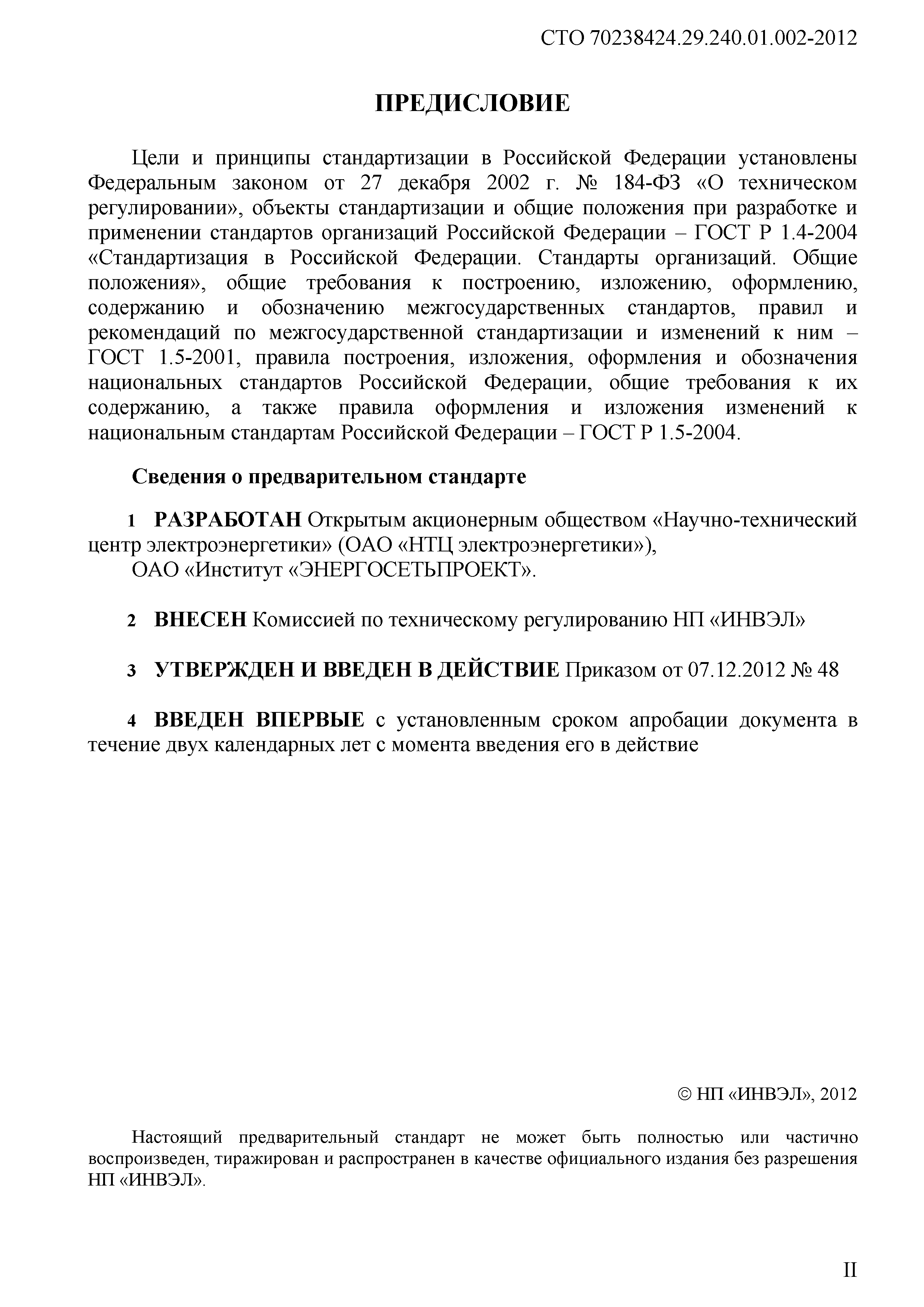 СТО 70238424.29.240.01.002-2012

ПРЕДИСЛОВИЕ

Цели и принципы стандартизации в Российской Федерации установлены Федеральным законом от 27 декабря 2002 г. № 184-ФЗ «О техническом регулировании», объекты стандартизации и общие положения при разработке и применении стандартов организаций Российской Федерации – ГОСТ Р 1.4-2004 «Стандартизация в Российской Федерации. Стандарты организаций. Общие положения», общие требования к построению, изложению, оформлению, содержанию и обозначению межгосударственных стандартов, правил и рекомендаций по межгосударственной стандартизации и изменений к ним – ГОСТ 1.5-2001, правила построения, изложения, оформления и обозначения национальных стандартов Российской Федерации, общие требования к их содержанию, а также правила оформления и изложения изменений к национальным стандартам Российской Федерации – ГОСТ Р 1.5-2004.

Сведения о предварительном стандарте

1 РАЗРАБОТАН Открытым акционерным обществом «Научно-технический центр электроэнергетики» (ОАО «НТЦ электроэнергетики»),
ОАО «Институт «ЭНЕРГОСЕТЬПРОЕКТ».

2 ВНЕСЕН Комиссией по техническому регулированию НП «ИНВЭЛ»

3 УТВЕРЖДЕН И ВВЕДЕН В ДЕЙСТВИЕ Приказом от 07.12.2012 № 48

4 ВВЕДЕН ВПЕРВЫЕ с установленным сроком апробации документа в течение двух календарных лет с момента введения его в действие

© НП «ИНВЭЛ», 2012

Настоящий предварительный стандарт не может быть полностью или частично воспроизведен, тиражирован и распространен в качестве официального издания без разрешения НП «ИНВЭЛ».

II